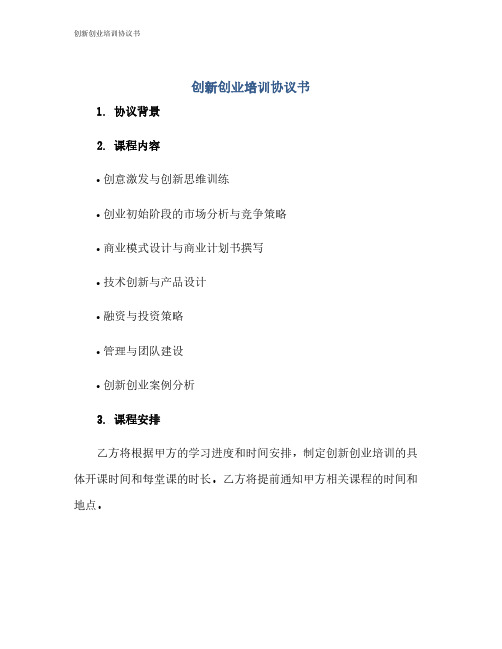 创新创业培训协议书

创新创业培训协议书

1. 协议背景

2. 课程内容

• 创意激发与创新思维训练

• 创业初始阶段的市场分析与竞争策略

• 商业模式设计与商业计划书撰写

• 技术创新与产品设计

• 融资与投资策略

• 管理与团队建设

• 创新创业案例分析

3. 课程安排

乙方将根据甲方的学习进度和时间安排，制定创新创业培训的具体开课时间和每堂课的时长。乙方将提前通知甲方相关课程的时间和地点。